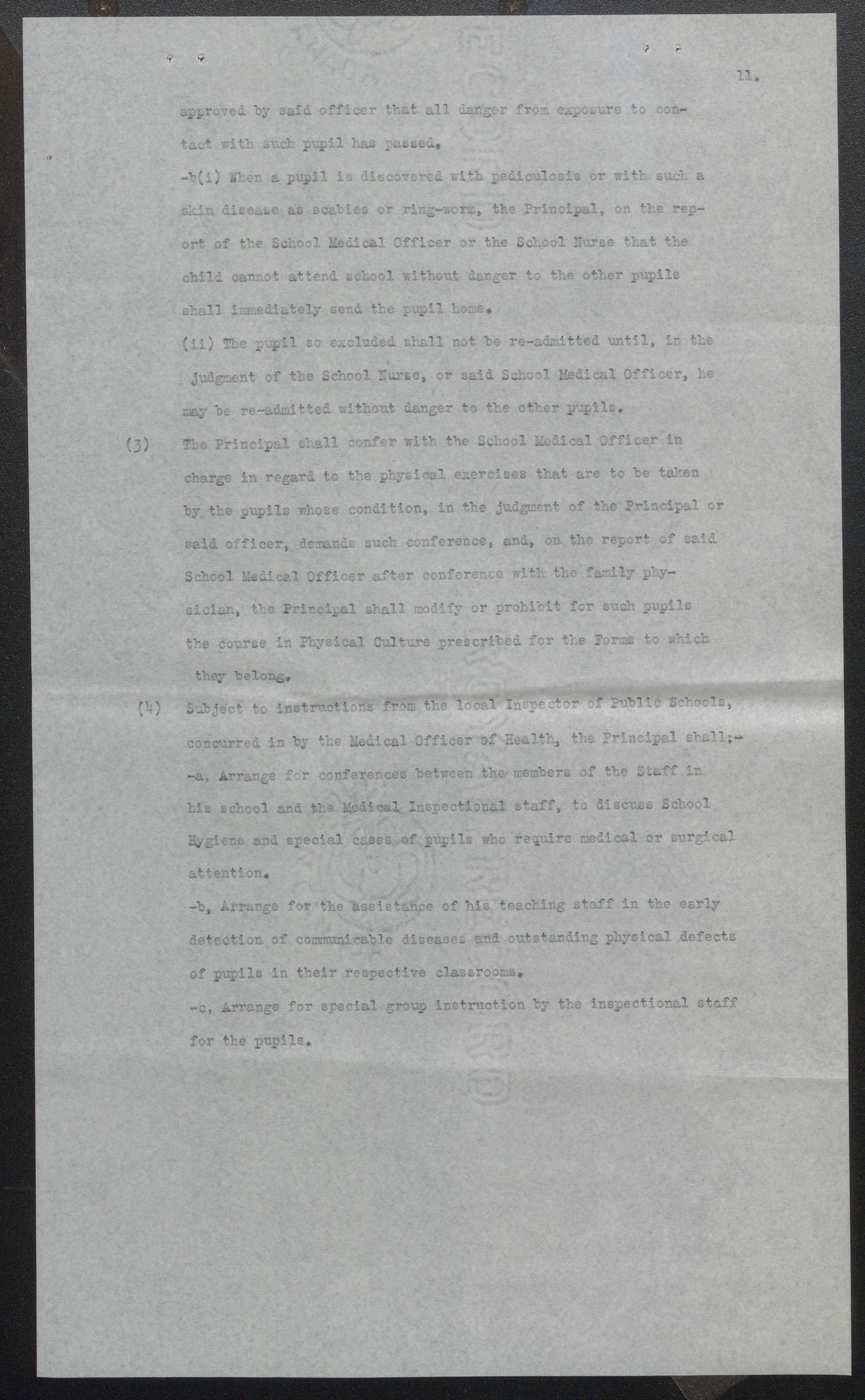 11.

approved by said officer that all danger from exposure to contact with such pupil has passed.

-b(i) When a pupil is discovered with pediculosis or with such a skin disease as scabies or ring-worm, the Principal, on the report of the School Medical Officer or the School Nurse that the child cannot attend school without danger to the other pupils shall immediately send the pupil home.

(ii) The pupil so excluded shall not be re-admitted until, in the judgment of the School Nurse, or said School Medical Officer, he may be re-admitted without danger to the other pupils.

(3) The Principal shall confer with the School Medical Officer in charge in regard to the physical exercises that are to be taken by the pupils whose condition, in the judgment of the Principal or said officer, demands such conference, and, on the report of said School Medical Officer after conference with the family physician, the Principal shall modify or prohibit for such pupils the course in Physical Culture prescribed for the Forms to which they belong.

(4) Subject to instructions from the local Inspector of Public Schools, concurred in by the Medical Officer of Health, the Principal shall:-

-a, Arrange for conferences between the members of the Staff in his school and the Medical Inspectional staff, to discuss School Hygiene and special cases of pupils who require medical or surgical attention.

-b, Arrange for the assistance of his teaching staff in the early detection of communicable diseases and outstanding physical defects of pupils in their respective classrooms.

-c, Arrange for special group instruction by the inspectional staff for the pupils.